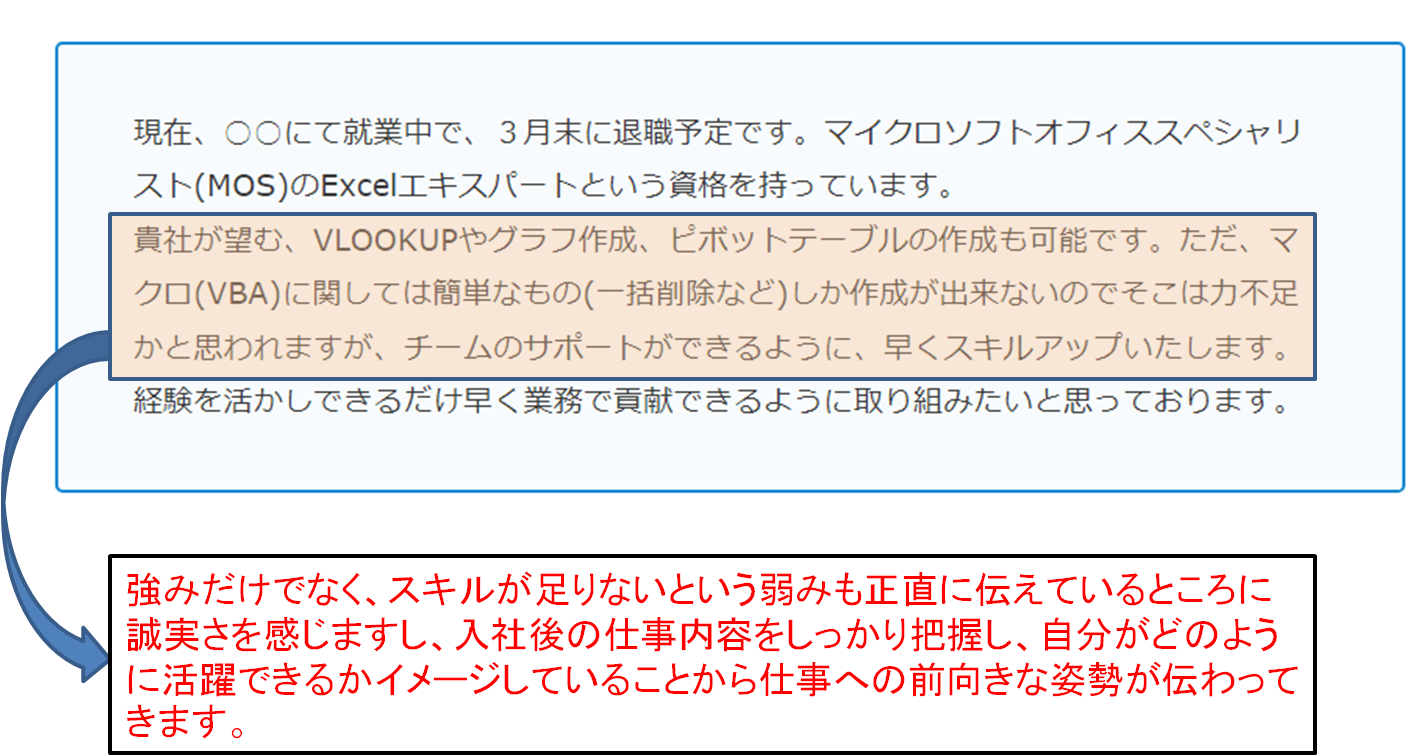 現在、○○にて就業中で、３月末に退職予定です。マイクロソフトオフィススペシャリスト(MOS)のExcelエキスパートという資格を持っています。
貴社が望む、VLOOKUPやグラフ作成、ピボットテーブルの作成も可能です。ただ、マクロ(VBA)に関しては簡単なもの(一括削除など)しか作成が出来ないのでそこは力不足かと思われますが、チームのサポートができるように、早くスキルアップいたします。
経験を活かしできるだけ早く業務で貢献できるように取り組みたいと思っております。

強みだけでなく、スキルが足りないという弱みも正直に伝えているところに誠実さを感じますし、入社後の仕事内容をしっかり把握し、自分がどのように活躍できるかイメージしていることから仕事への前向きな姿勢が伝わってきます。